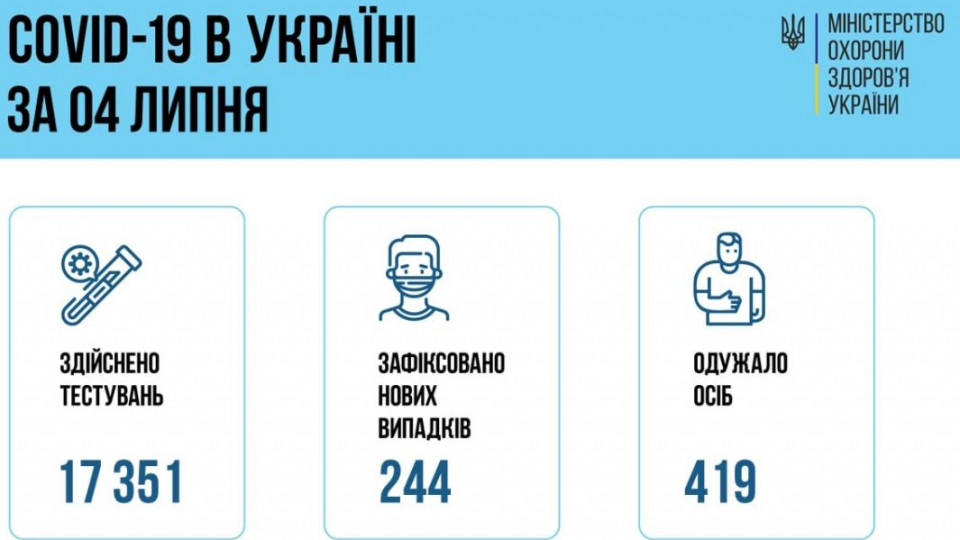 COVID-19 В УКРАЇНІ
ЗА 04 ЛИПНЯ

МІНІСТЕРСТВО
ОХОРОНИ
ЗДОРОВ'Я
УКРАЇНИ

ЗДІЙСНЕНО
ТЕСТУВАНЬ

17 351

ЗАФІКСОВАНО
НОВИХ
ВИПАДКІВ

244

ОДУЖАЛО
ОСІБ

419